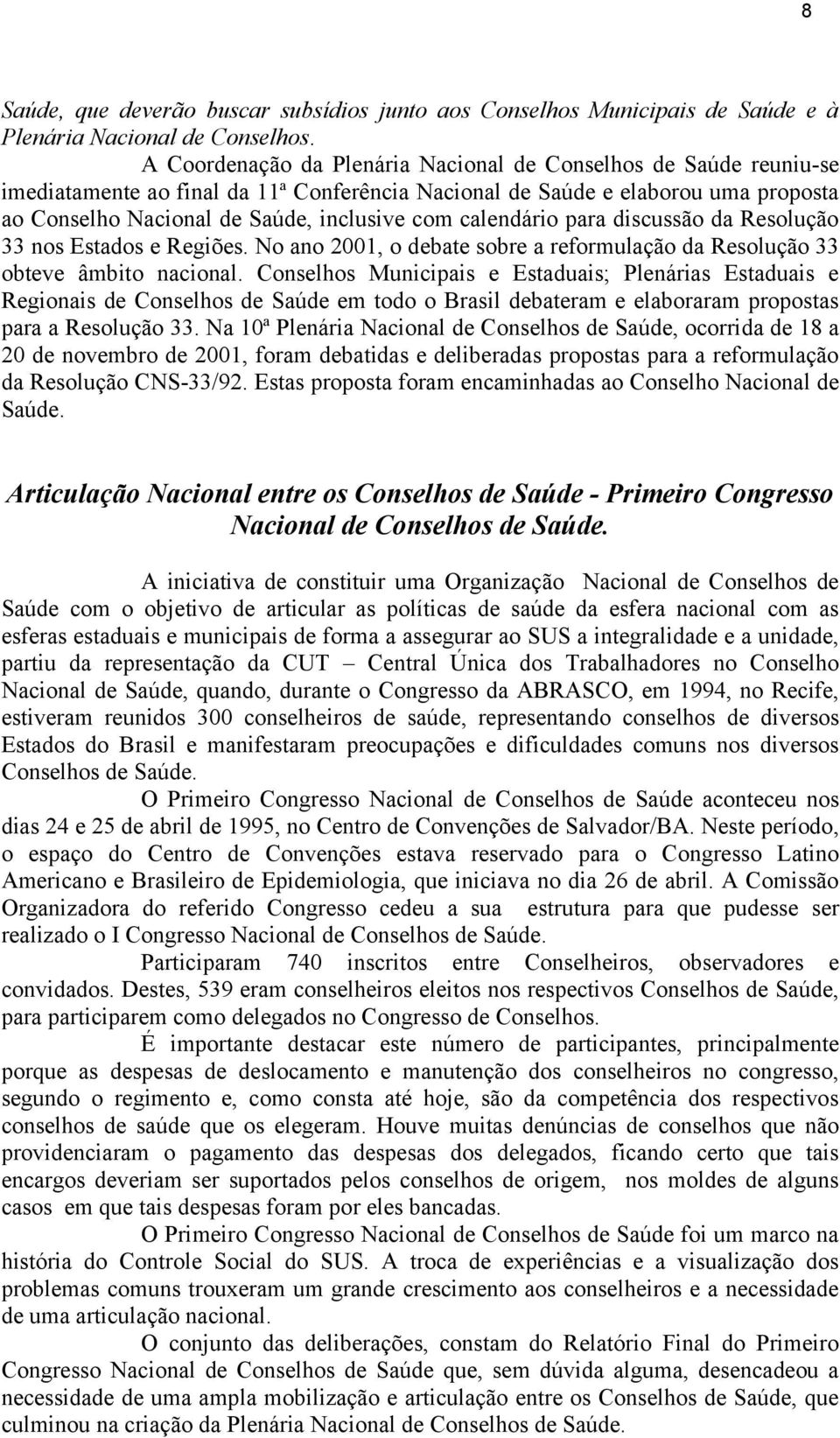 8

Saúde, que deverão buscar subsídios junto aos Conselhos Municipais de Saúde e à Plenária Nacional de Conselhos.

A Coordenação da Plenária Nacional de Conselhos de Saúde reuniu-se imediatamente ao final da 11ª Conferência Nacional de Saúde e elaborou uma proposta ao Conselho Nacional de Saúde, inclusive com calendário para discussão da Resolução 33 nos Estados e Regiões. No ano 2001, o debate sobre a reformulação da Resolução 33 obteve âmbito nacional. Conselhos Municipais e Estaduais; Plenárias Estaduais e Regionais de Conselhos de Saúde em todo o Brasil debateram e elaboraram propostas para a Resolução 33. Na 10ª Plenária Nacional de Conselhos de Saúde, ocorrida de 18 a 20 de novembro de 2001, foram debatidas e deliberadas propostas para a reformulação da Resolução CNS-33/92. Estas proposta foram encaminhadas ao Conselho Nacional de Saúde.

Articulação Nacional entre os Conselhos de Saúde - Primeiro Congresso Nacional de Conselhos de Saúde.

A iniciativa de constituir uma Organização Nacional de Conselhos de Saúde com o objetivo de articular as políticas de saúde da esfera nacional com as esferas estaduais e municipais de forma a assegurar ao SUS a integralidade e a unidade, partiu da representação da CUT – Central Única dos Trabalhadores no Conselho Nacional de Saúde, quando, durante o Congresso da ABRASCO, em 1994, no Recife, estiveram reunidos 300 conselheiros de saúde, representando conselhos de diversos Estados do Brasil e manifestaram preocupações e dificuldades comuns nos diversos Conselhos de Saúde.

O Primeiro Congresso Nacional de Conselhos de Saúde aconteceu nos dias 24 e 25 de abril de 1995, no Centro de Convenções de Salvador/BA. Neste período, o espaço do Centro de Convenções estava reservado para o Congresso Latino Americano e Brasileiro de Epidemiologia, que iniciava no dia 26 de abril. A Comissão Organizadora do referido Congresso cedeu a sua estrutura para que pudesse ser realizado o I Congresso Nacional de Conselhos de Saúde.

Participaram 740 inscritos entre Conselheiros, observadores e convidados. Destes, 539 eram conselheiros eleitos nos respectivos Conselhos de Saúde, para participarem como delegados no Congresso de Conselhos.

É importante destacar este número de participantes, principalmente porque as despesas de deslocamento e manutenção dos conselheiros no congresso, segundo o regimento e, como consta até hoje, são da competência dos respectivos conselhos de saúde que os elegeram. Houve muitas denúncias de conselhos que não providenciaram o pagamento das despesas dos delegados, ficando certo que tais encargos deveriam ser suportados pelos conselhos de origem, nos moldes de alguns casos em que tais despesas foram por eles bancadas.

O Primeiro Congresso Nacional de Conselhos de Saúde foi um marco na história do Controle Social do SUS. A troca de experiências e a visualização dos problemas comuns trouxeram um grande crescimento aos conselheiros e a necessidade de uma articulação nacional.

O conjunto das deliberações, constam do Relatório Final do Primeiro Congresso Nacional de Conselhos de Saúde que, sem dúvida alguma, desencadeou a necessidade de uma ampla mobilização e articulação entre os Conselhos de Saúde, que culminou na criação da Plenária Nacional de Conselhos de Saúde.